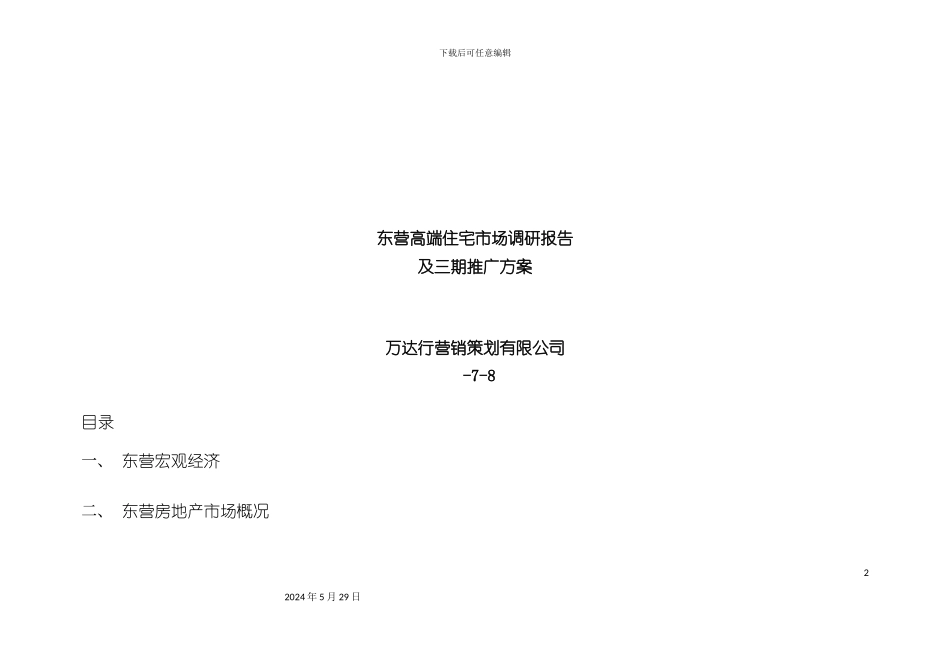 下载后可任意编辑

东营高端住宅市场调研报告
及三期推广方案

万达行营销策划有限公司
-7-8

目录

一、 东营宏观经济

二、 东营房地产市场概况

2

2024 年 5 月 29 日